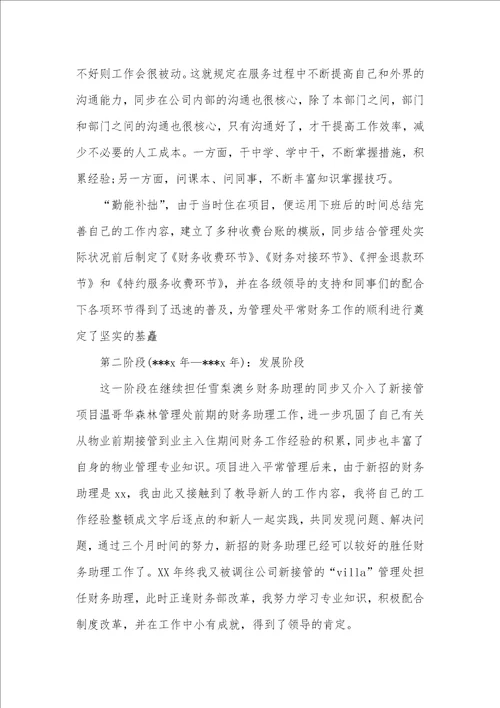 不好则工作会很被动。这就规定在服务过程中不断提高自己和外界的沟通能力，同步在公司内部的沟通也很核心，除了本部门之间，部门和部门之间的沟通也很核心，只有沟通好了，才干提高工作效率，减少不必要的人工成本。一方面，干中学、学中干，不断掌握措施，积累经验;另一方面，问课本、问同事，不断丰富知识掌握技巧。

“勤能补拙”，由于当时住在项目，便运用下班后的时间总结完善自己的工作内容，建立了多种收费台账的模版，同步结合管理处实际状况前后制定了《财务收费环节》、《财务对接环节》、《押金退款环节》和《特约服务收费环节》，并在各级领导的支持和同事们的配合下各项环节得到了迅速的普及，为管理处平常财务工作的顺利进行奠定了坚实的基矗

第二阶段(***x 年—***x 年)：发展阶段

这一阶段在继续担任雪梨澳乡财务助理的同步又介入了新接管项目温哥华森林管理处前期的财务助理工作，进一步巩固了自己有关从物业前期接管到业主入住期间财务工作经验的积累，同步也丰富了自身的物业管理专业知识。项目进入平常管理后来，由于新招的财务助理是 xx，我由此又接触到了教导新人的工作内容，我将自己的工作经验整顿成文字后逐点的和新人一起实践，共同发现问题、解决问题，通过三个月时间的努力，新招的财务助理已经可以较好的胜任财务助理工作了。XX 年终我又被调往公司新接管的“villa”管理处担任财务助理，此时正逢财务部改革，我努力学习专业知识，积极配合制度改革，并在工作中小有成就，得到了领导的肯定。